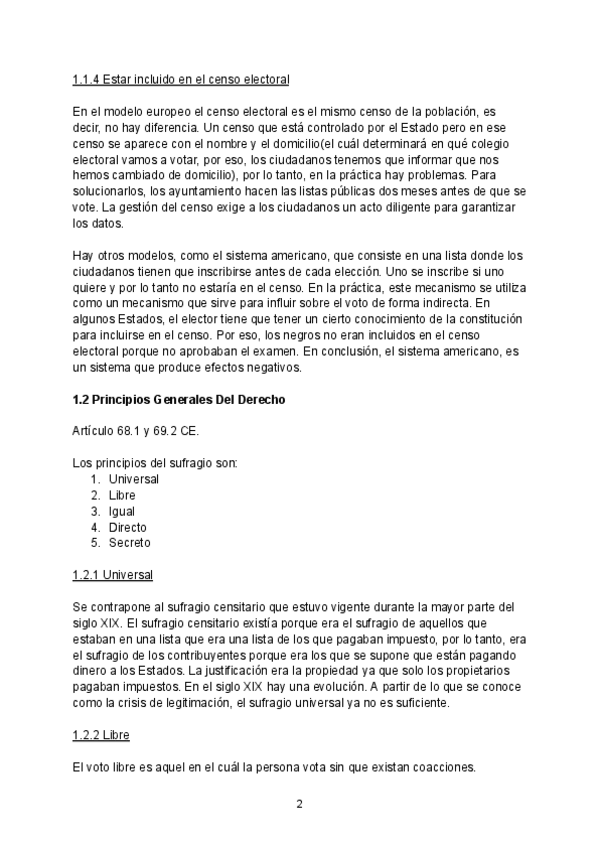 1.1.4 Estar incluido en el censo electoral

En el modelo europeo el censo electoral es el mismo censo de la población, es decir, no hay diferencia. Un censo que está controlado por el Estado pero en ese censo se aparece con el nombre y el domicilio(el cuál determinará en qué colegio electoral vamos a votar, por eso, los ciudadanos tenemos que informar que nos hemos cambiado de domicilio), por lo tanto, en la práctica hay problemas. Para solucionarlos, los ayuntamiento hacen las listas públicas dos meses antes de que se vote. La gestión del censo exige a los ciudadanos un acto diligente para garantizar los datos.

Hay otros modelos, como el sistema americano, que consiste en una lista donde los ciudadanos tienen que inscribirse antes de cada elección. Uno se inscribe si uno quiere y por lo tanto no estaría en el censo. En la práctica, este mecanismo se utiliza como un mecanismo que sirve para influir sobre el voto de forma indirecta. En algunos Estados, el elector tiene que tener un cierto conocimiento de la constitución para incluirse en el censo. Por eso, los negros no eran incluidos en el censo electoral porque no aprobaban el examen. En conclusión, el sistema americano, es un sistema que produce efectos negativos.

1.2 Principios Generales Del Derecho

Artículo 68.1 y 69.2 CE.

Los principios del sufragio son:
1. Universal
2. Libre
3. Igual
4. Directo
5. Secreto

1.2.1 Universal

Se contrapone al sufragio censitario que estuvo vigente durante la mayor parte del siglo XIX. El sufragio censitario existía porque era el sufragio de aquellos que estaban en una lista que era una lista de los que pagaban impuesto, por lo tanto, era el sufragio de los contribuyentes porque era los que se supone que están pagando dinero a los Estados. La justificación era la propiedad ya que solo los propietarios pagaban impuestos. En el siglo XIX hay una evolución. A partir de lo que se conoce como la crisis de legitimación, el sufragio universal ya no es suficiente.

1.2.2 Libre

El voto libre es aquel en el cuál la persona vota sin que existan coacciones.

2